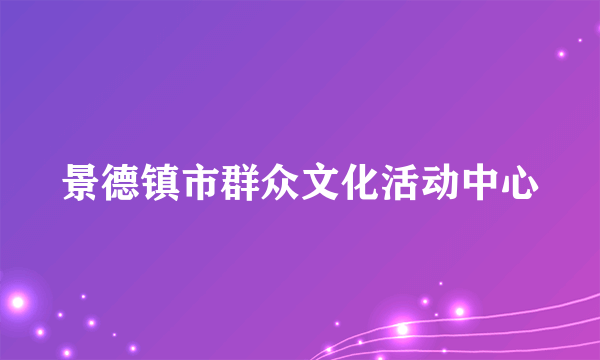 景德镇市群众文化活动中心